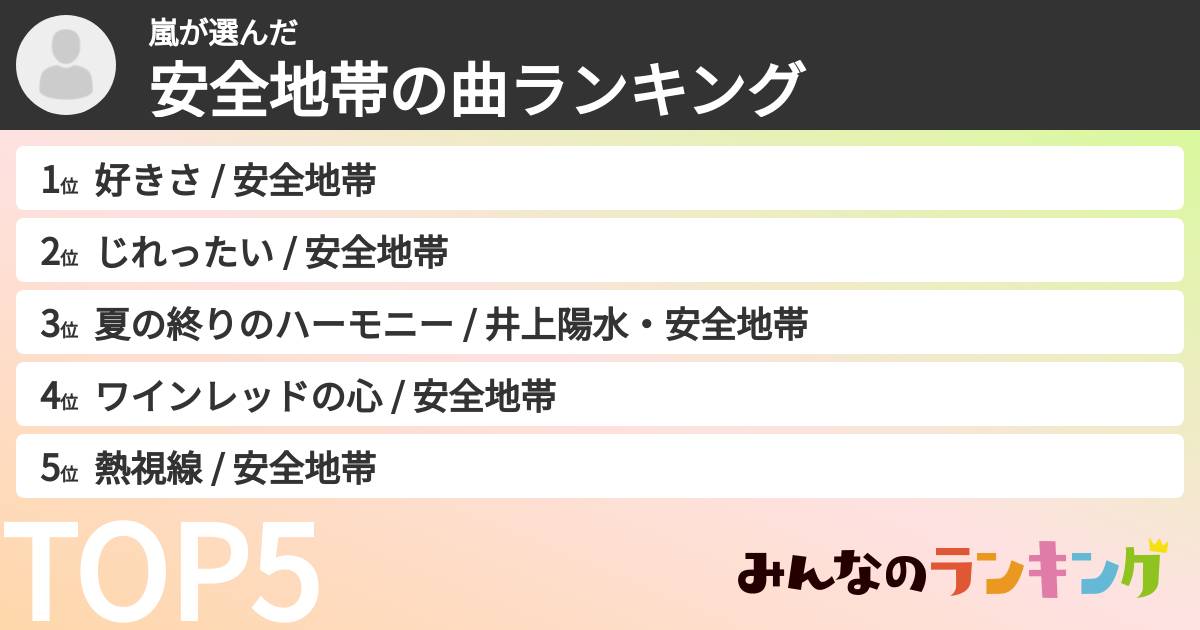 嵐が選んだ
安全地帯の曲ランキング

1位 好きさ / 安全地帯
2位 じれったい / 安全地帯
3位 夏の終りのハーモニー / 井上陽水・安全地帯
4位 ワインレッドの心 / 安全地帯
5位 熱視線 / 安全地帯

TOP5

みんなのランキング